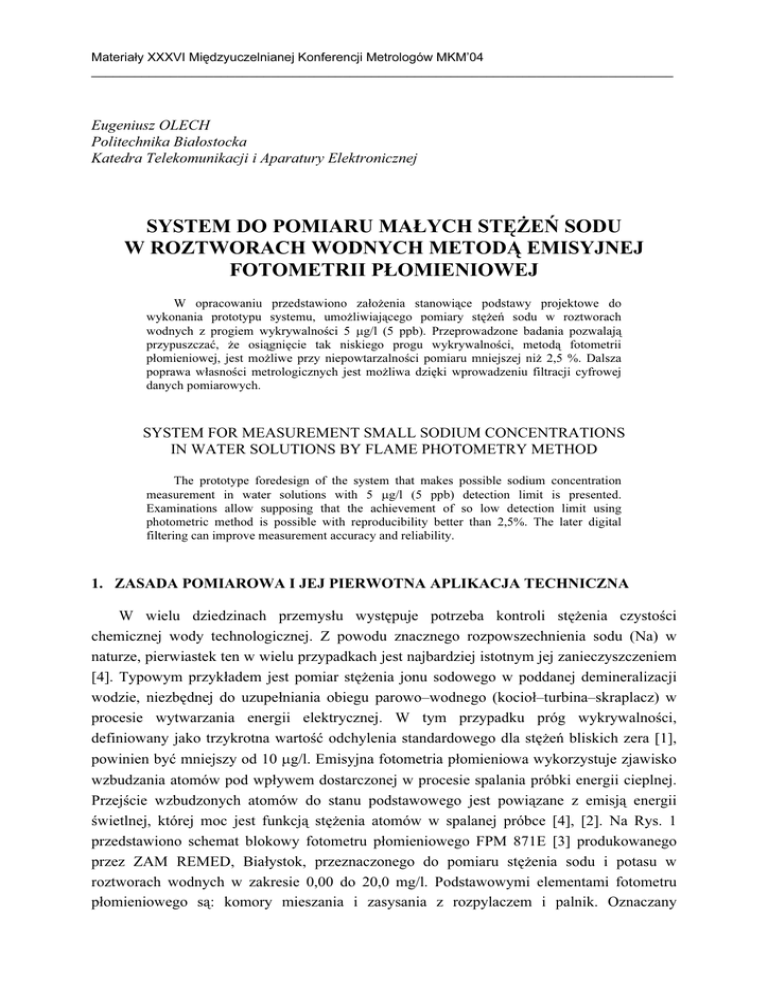 Materiały XXXVI Międzyuczelnianej Konferencji Metrologów MKM'04

Eugeniusz OLECH
Politechnika Białostocka
Katedra Telekomunikacji i Aparatury Elektronicznej

SYSTEM DO POMIARU MAŁYCH STĘŻEŃ SODU W ROZTWORACH WODNYCH METODĄ EMISYJNEJ FOTOMETRII PŁOMIENIOWEJ

W opracowaniu przedstawiono założenia stanowiące podstawy projektowe do wykonania prototypu systemu, umożliwiającego pomiary stężeń sodu w roztworach wodnych z progiem wykrywalności 5 μg/l (5 ppb). Przeprowadzone badania pozwalają przypuszczać, że osiągnięcie tak niskiego progu wykrywalności, metodą fotometrii płomieniowej, jest możliwe przy niepowtarzalności pomiaru mniejszej niż 2,5 %. Dalsza poprawa własności metrologicznych jest możliwa dzięki wprowadzeniu filtracji cyfrowej danych pomiarowych.

SYSTEM FOR MEASUREMENT SMALL SODIUM CONCENTRATIONS IN WATER SOLUTIONS BY FLAME PHOTOMETRY METHOD

The prototype foredesign of the system that makes possible sodium concentration measurement in water solutions with 5 μg/l (5 ppb) detection limit is presented. Examinations allow supposing that the achievement of so low detection limit using photometric method is possible with reproducibility better than 2,5%. The later digital filtering can improve measurement accuracy and reliability.

1. ZASADA POMIAROWA I JEJ PIERWOTNA APLIKACJA TECHNICZNA

W wielu dziedzinach przemysłu występuje potrzeba kontroli stężenia czystości chemicznej wody technologicznej. Z powodu znacznego rozpowszechnienia sodu (Na) w naturze, pierwiastek ten w wielu przypadkach jest najbardziej istotnym jej zanieczyszczeniem [4]. Typowym przykładem jest pomiar stężenia jonu sodowego w poddanej demineralizacji wodzie, niezbędnej do uzupełniania obiegu parowo–wodnego (kocioł–turbina–skraplacz) w procesie wytwarzania energii elektrycznej. W tym przypadku próg wykrywalności, definiowany jako trzykrotna wartość odchylenia standardowego dla stężeń bliskich zera [1], powinien być mniejszy od 10 μg/l. Emisyjna fotometria płomieniowa wykorzystuje zjawisko wzbudzania atomów pod wpływem dostarczonej w procesie spalania próbki energii cieplnej. Przejście wzbudzonych atomów do stanu podstawowego jest powiązane z emisją energii świetlnej, której moc jest funkcją stężenia atomów w spalanej próbce [4], [2]. Na Rys. 1 przedstawiono schemat blokowy fotometru płomieniowego FPM 871E [3] produkowanego przez ZAM REMED, Białystok, przeznaczonego do pomiaru stężenia sodu i potasu w roztworach wodnych w zakresie 0,00 do 20,0 mg/l. Podstawowymi elementami fotometru płomieniowego są: komory mieszania i zasysania z rozpylaczem i palnik. Oznaczany